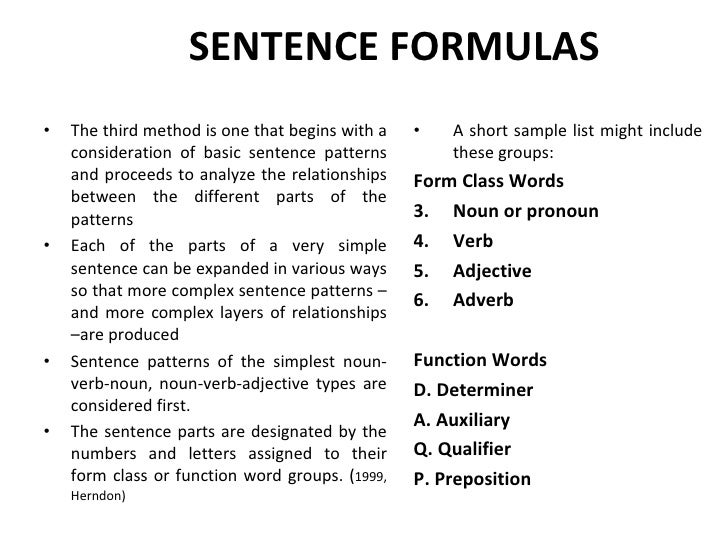 SENTENCE FORMULAS

• The third method is one that begins with a consideration of basic sentence patterns and proceeds to analyze the relationships between the different parts of the patterns
• Each of the parts of a very simple sentence can be expanded in various ways so that more complex sentence patterns – and more complex layers of relationships –are produced
• Sentence patterns of the simplest noun-verb-noun, noun-verb-adjective types are considered first.
• The sentence parts are designated by the numbers and letters assigned to their form class or function word groups. (1999, Herndon)

• A short sample list might include these groups:

Form Class Words
3. Noun or pronoun
4. Verb
5. Adjective
6. Adverb

Function Words
D. Determiner
A. Auxiliary
Q. Qualifier
P. Preposition